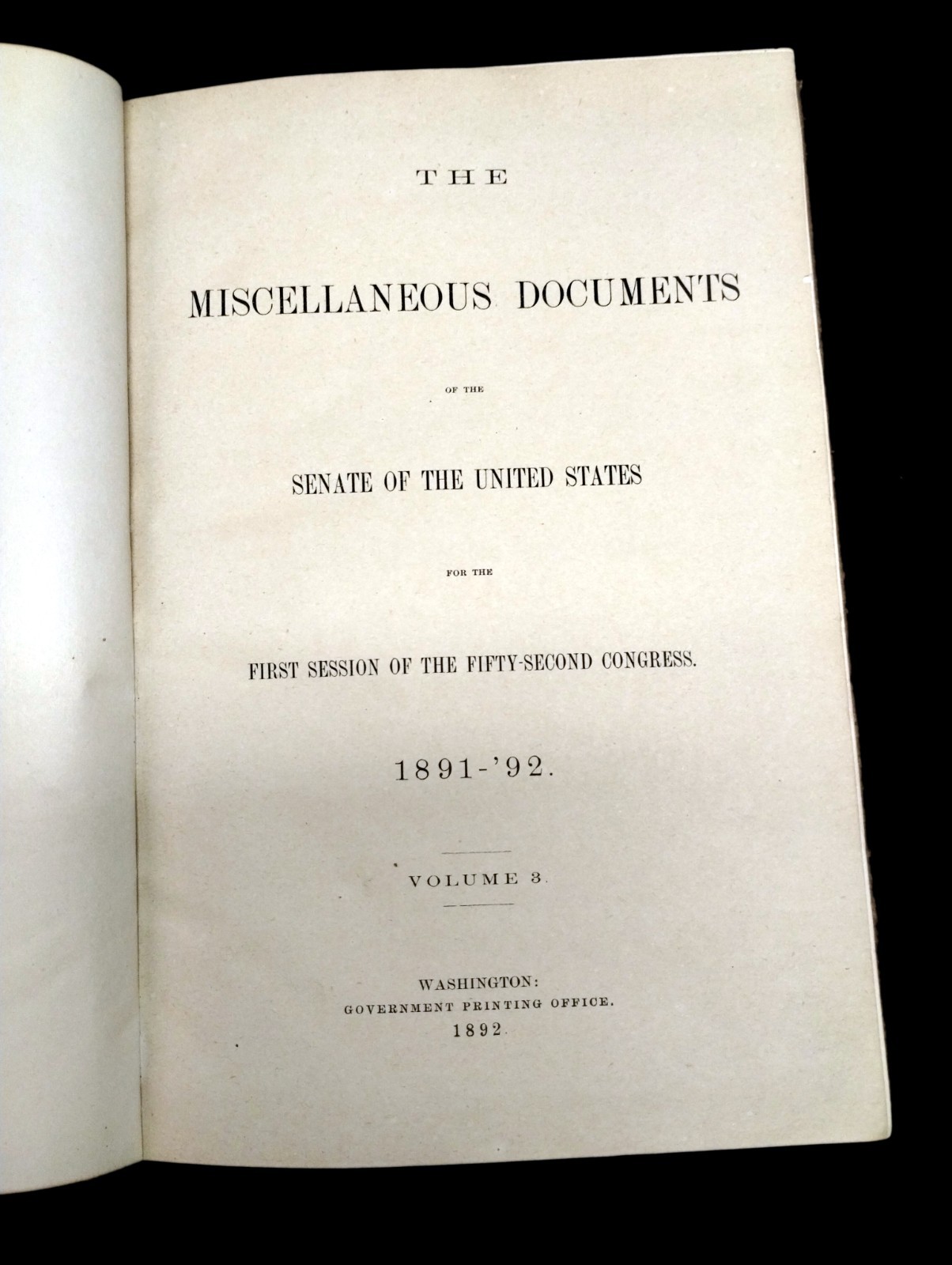 THE

MISCELLANEOUS DOCUMENTS

OF THE

SENATE OF THE UNITED STATES

FOR THE

FIRST SESSION OF THE FIFTY-SECOND CONGRESS.

1891-'92.

VOLUME 3.

WASHINGTON:
GOVERNMENT PRINTING OFFICE.
1892.